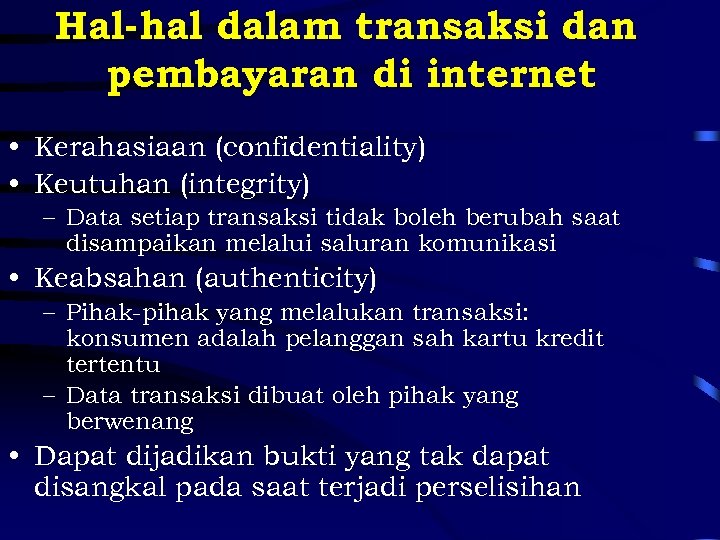 Hal-hal dalam transaksi dan pembayaran di internet

• Kerahasiaan (confidentiality)
• Keutuhan (integrity)
– Data setiap transaksi tidak boleh berubah saat disampaikan melalui saluran komunikasi
• Keabsahan (authenticity)
– Pihak-pihak yang melalukan transaksi: konsumen adalah pelanggan sah kartu kredit tertentu
– Data transaksi dibuat oleh pihak yang berwenang
• Dapat dijadikan bukti yang tak dapat disangkal pada saat terjadi perselisihan